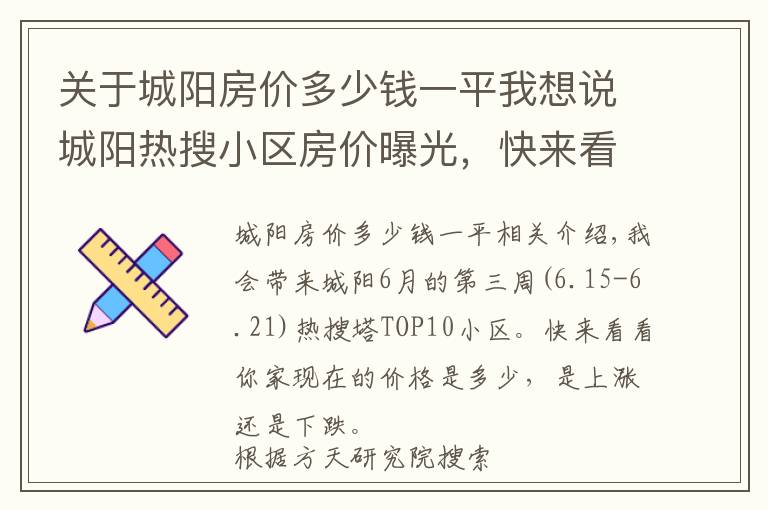 关于城阳房价多少钱一平我想说城阳热搜小区房价曝光，快来看

城阳房价多少钱一平相关介绍，我会带来城阳6月的第三周(6.15-6.21)热搜塔TOP10小区。快来看看你家现在的价格是多少，是上涨还是下跌。
根据方天研究院搜索